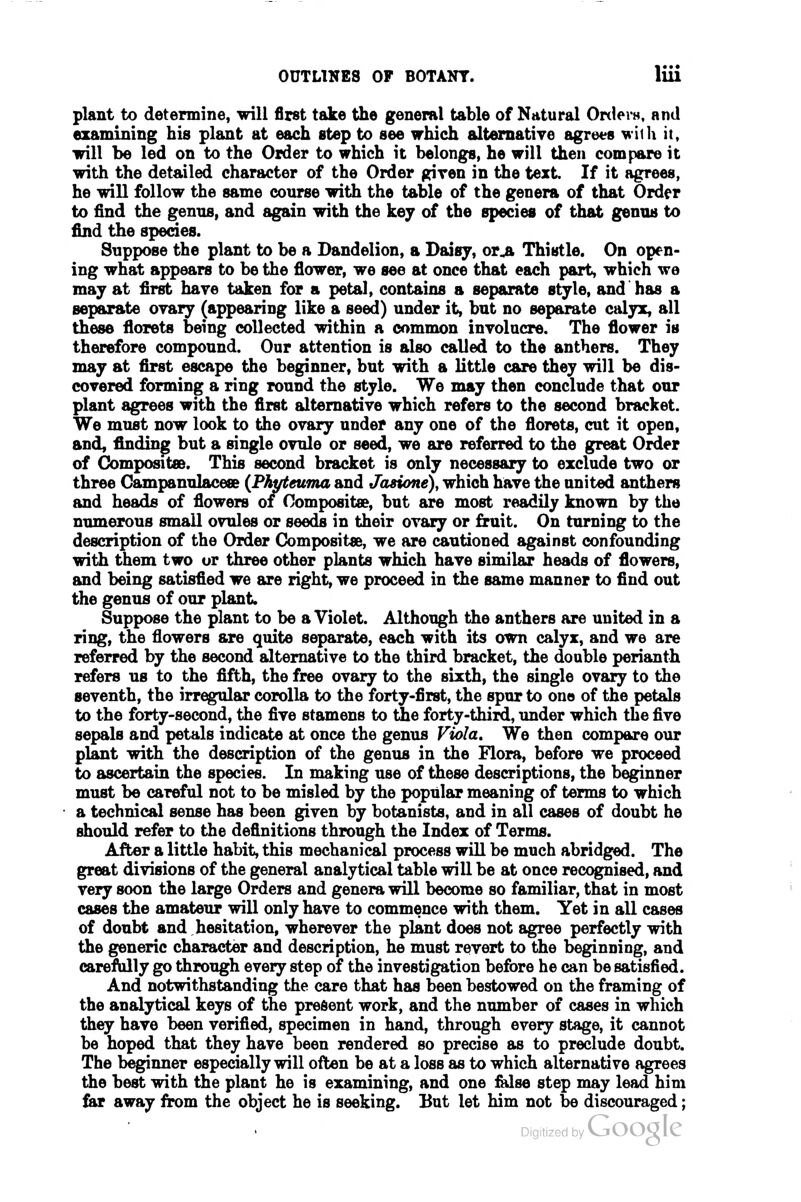 OUTLINES OF BOTANY. liii

plant to determine, will first take the general table of Natural Orders, and examining his plant at each step to see which alternative agrees with it, will be led on to the Order to which it belongs, he will then compare it with the detailed character of the Order given in the text. If it agrees, he will follow the same course with the table of the genera of that Order to find the genus, and again with the key of the species of that genus to find the species.

Suppose the plant to be a Dandelion, a Daisy, or a Thistle. On opening what appears to be the flower, we see at once that each part, which we may at first have taken for a petal, contains a separate style, and has a separate ovary (appearing like a seed) under it, but no separate calyx, all these florets being collected within a common involucre. The flower is therefore compound. Our attention is also called to the anthers. They may at first escape the beginner, but with a little care they will be discovered forming a ring round the style. We may then conclude that our plant agrees with the first alternative which refers to the second bracket. We must now look to the ovary under any one of the florets, cut it open, and, finding but a single ovule or seed, we are referred to the great Order of Compositæ. This second bracket is only necessary to exclude two or three Campanulaceæ (Phyteuma and Jasione), which have the united anthers and heads of flowers of Compositæ, but are most readily known by the numerous small ovules or seeds in their ovary or fruit. On turning to the description of the Order Compositæ, we are cautioned against confounding with them two or three other plants which have similar heads of flowers, and being satisfied we are right, we proceed in the same manner to find out the genus of our plant.

Suppose the plant to be a Violet. Although the anthers are united in a ring, the flowers are quite separate, each with its own calyx, and we are referred by the second alternative to the third bracket, the double perianth refers us to the fifth, the free ovary to the sixth, the single ovary to the seventh, the irregular corolla to the forty-first, the spur to one of the petals to the forty-second, the five stamens to the forty-third, under which the five sepals and petals indicate at once the genus Viola. We then compare our plant with the description of the genus in the Flora, before we proceed to ascertain the species. In making use of these descriptions, the beginner must be careful not to be misled by the popular meaning of terms to which a technical sense has been given by botanists, and in all cases of doubt he should refer to the definitions through the Index of Terms.

After a little habit, this mechanical process will be much abridged. The great divisions of the general analytical table will be at once recognised, and very soon the large Orders and genera will become so familiar, that in most cases the amateur will only have to commence with them. Yet in all cases of doubt and hesitation, wherever the plant does not agree perfectly with the generic character and description, he must revert to the beginning, and carefully go through every step of the investigation before he can be satisfied.

And notwithstanding the care that has been bestowed on the framing of the analytical keys of the present work, and the number of cases in which they have been verified, specimen in hand, through every stage, it cannot be hoped that they have been rendered so precise as to preclude doubt. The beginner especially will often be at a loss as to which alternative agrees the best with the plant he is examining, and one false step may lead him far away from the object he is seeking. But let him not be discouraged;

Digitized by Google